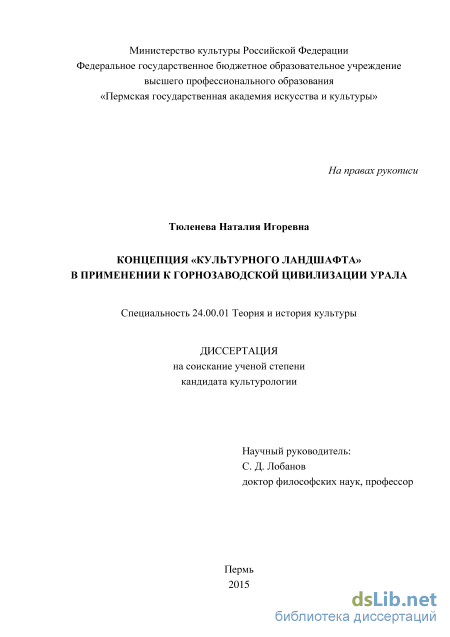 Министерство культуры Российской Федерации
Федеральное государственное бюджетное образовательное учреждение
высшего профессионального образования
«Пермская государственная академия искусства и культуры»

На правах рукописи

Тюленева Наталия Игоревна

КОНЦЕПЦИЯ «КУЛЬТУРНОГО ЛАНДШАФТА»
В ПРИМЕНЕНИИ К ГОРНОЗАВОДСКОЙ ЦИВИЛИЗАЦИИ УРАЛА

Специальность 24.00.01 Теория и история культуры

ДИССЕРТАЦИЯ
на соискание ученой степени
кандидата культурологии

Научный руководитель:
С. Д. Лобанов
доктор философских наук, профессор

Пермь
2015

dsLib.net
библиотека диссертаций